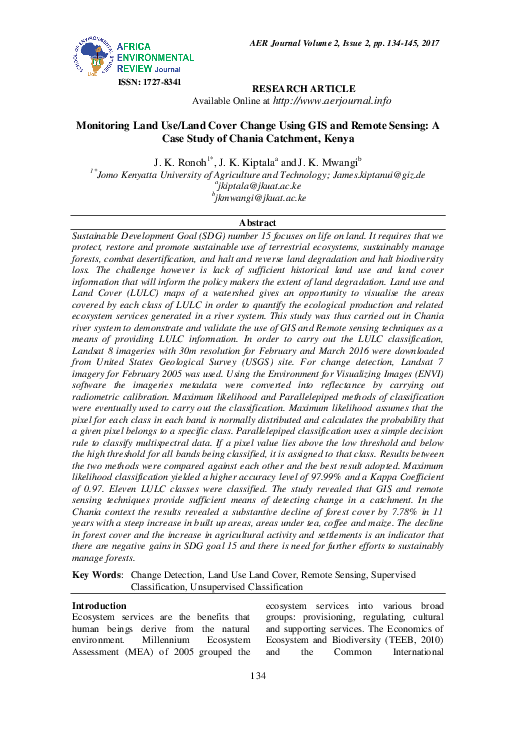 AFRICA ENVIRONMENTAL REVIEW Journal

ISSN: 1727-8341

AER Journal Volume 2, Issue 2, pp. 134-145, 2017

RESEARCH ARTICLE
Available Online at http://www.aerjournal.info

Monitoring Land Use/Land Cover Change Using GIS and Remote Sensing: A Case Study of Chania Catchment, Kenya

J. K. Ronoh$^{1*}$, J. K. Kiptala$^{a}$ and J. K. Mwangi$^{b}$
$^{1*}$Jomo Kenyatta University of Agriculture and Technology; James.kiptanui@giz.de
$^{a}$jkiptala@jkuat.ac.ke
$^{b}$jkmwangi@jkuat.ac.ke

Abstract
Sustainable Development Goal (SDG) number 15 focuses on life on land. It requires that we protect, restore and promote sustainable use of terrestrial ecosystems, sustainably manage forests, combat desertification, and halt and reverse land degradation and halt biodiversity loss. The challenge however is lack of sufficient historical land use and land cover information that will inform the policy makers the extent of land degradation. Land use and Land Cover (LULC) maps of a watershed gives an opportunity to visualise the areas covered by each class of LULC in order to quantify the ecological production and related ecosystem services generated in a river system. This study was thus carried out in Chania river system to demonstrate and validate the use of GIS and Remote sensing techniques as a means of providing LULC information. In order to carry out the LULC classification, Landsat 8 imageries with 30m resolution for February and March 2016 were downloaded from United States Geological Survey (USGS) site. For change detection, Landsat 7 imagery for February 2005 was used. Using the Environment for Visualizing Images (ENVI) software the imageries metadata were converted into reflectance by carrying out radiometric calibration. Maximum likelihood and Parallelepiped methods of classification were eventually used to carry out the classification. Maximum likelihood assumes that the pixel for each class in each band is normally distributed and calculates the probability that a given pixel belongs to a specific class. Parallelepiped classification uses a simple decision rule to classify multispectral data. If a pixel value lies above the low threshold and below the high threshold for all bands being classified, it is assigned to that class. Results between the two methods were compared against each other and the best result adopted. Maximum likelihood classification yielded a higher accuracy level of 97.99% and a Kappa Coefficient of 0.97. Eleven LULC classes were classified. The study revealed that GIS and remote sensing techniques provide sufficient means of detecting change in a catchment. In the Chania context the results revealed a substantive decline of forest cover by 7.78% in 11 years with a steep increase in built up areas, areas under tea, coffee and maize. The decline in forest cover and the increase in agricultural activity and settlements is an indicator that there are negative gains in SDG goal 15 and there is need for further efforts to sustainably manage forests.

Key Words: Change Detection, Land Use Land Cover, Remote Sensing, Supervised Classification, Unsupervised Classification

Introduction
Ecosystem services are the benefits that human beings derive from the natural environment. Millennium Ecosystem Assessment (MEA) of 2005 grouped the

ecosystem services into various broad groups: provisioning, regulating, cultural and supporting services. The Economics of Ecosystem and Biodiversity (TEEB, 2010) and the Common International

134